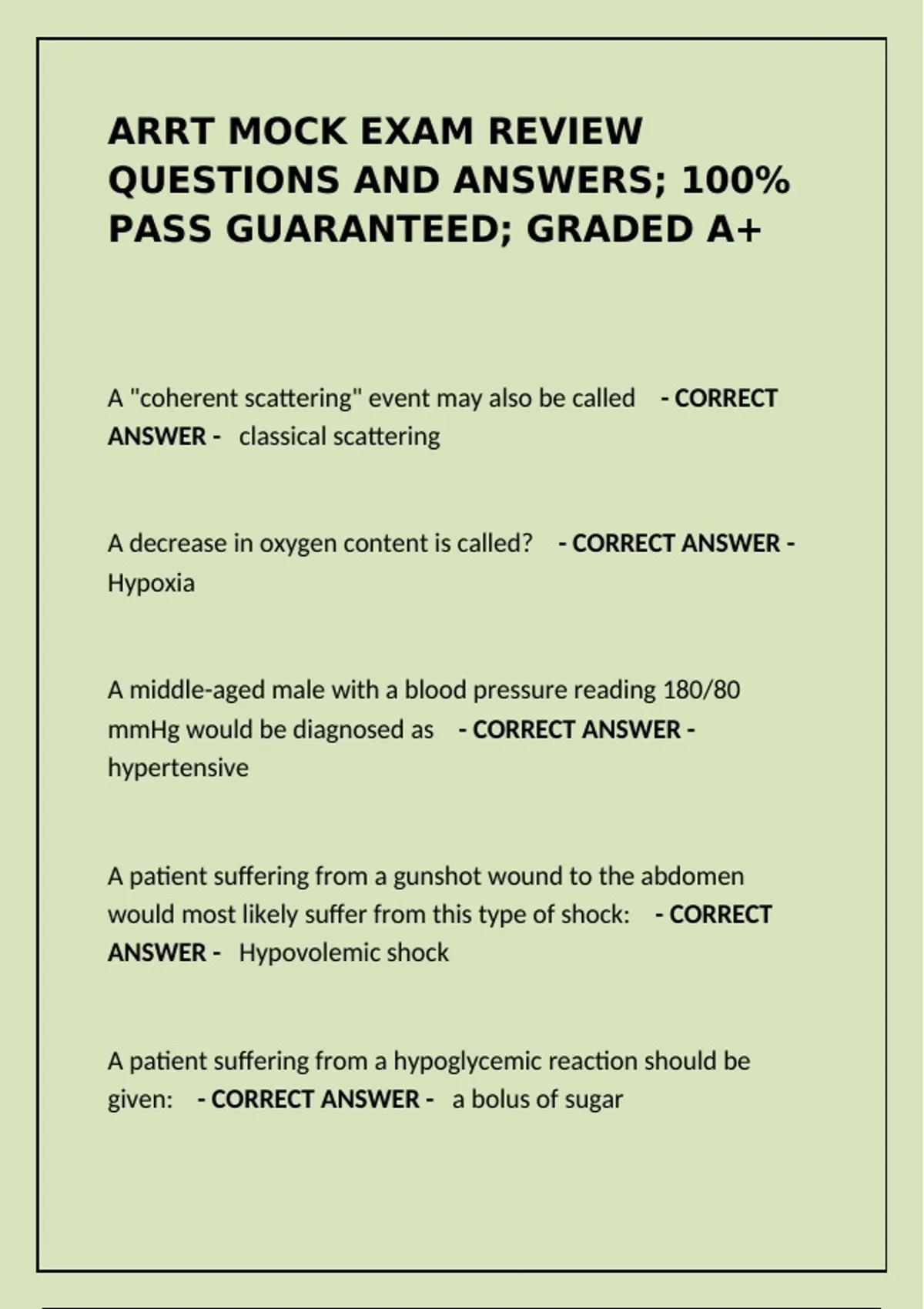 ARRT MOCK EXAM REVIEW QUESTIONS AND ANSWERS; 100% PASS GUARANTEED; GRADED A+

A "coherent scattering" event may also be called - CORRECT ANSWER - classical scattering

A decrease in oxygen content is called? - CORRECT ANSWER - Hypoxia

A middle-aged male with a blood pressure reading 180/80 mmHg would be diagnosed as - CORRECT ANSWER - hypertensive

A patient suffering from a gunshot wound to the abdomen would most likely suffer from this type of shock: - CORRECT ANSWER - Hypovolemic shock

A patient suffering from a hypoglycemic reaction should be given: - CORRECT ANSWER - a bolus of sugar